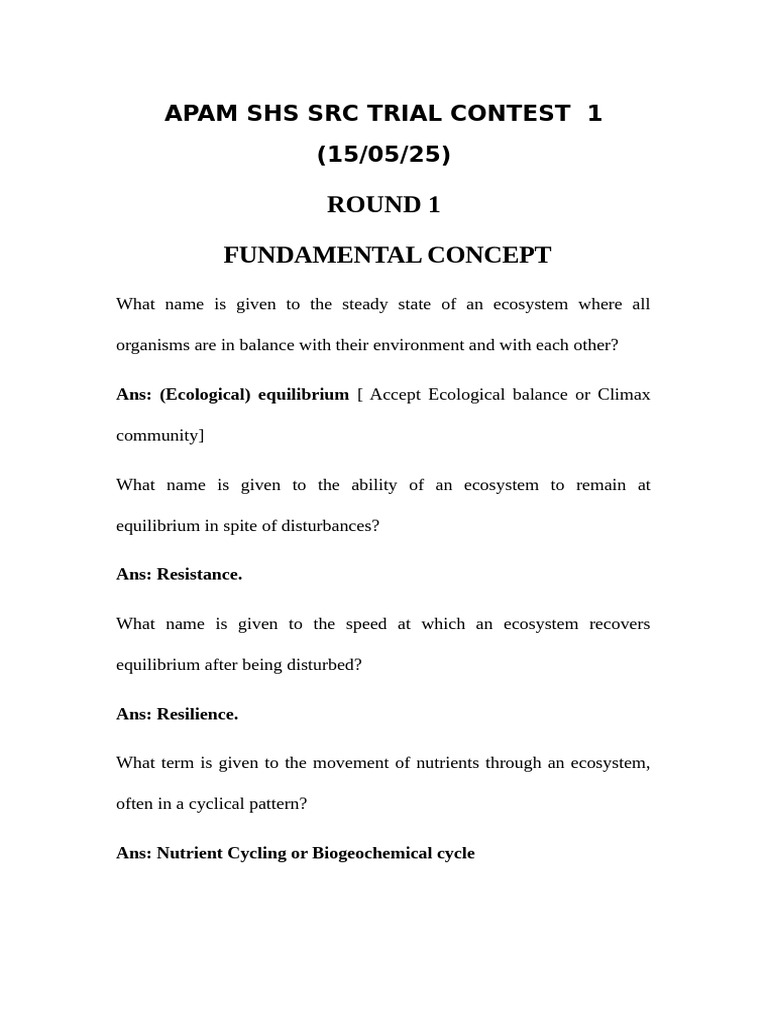 APAM SHS SRC TRIAL CONTEST 1 (15/05/25)

ROUND 1

FUNDAMENTAL CONCEPT

What name is given to the steady state of an ecosystem where all organisms are in balance with their environment and with each other?

Ans: (Ecological) equilibrium [ Accept Ecological balance or Climax community]

What name is given to the ability of an ecosystem to remain at equilibrium in spite of disturbances?

Ans: Resistance.

What name is given to the speed at which an ecosystem recovers equilibrium after being disturbed?

Ans: Resilience.

What term is given to the movement of nutrients through an ecosystem, often in a cyclical pattern?

Ans: Nutrient Cycling or Biogeochemical cycle